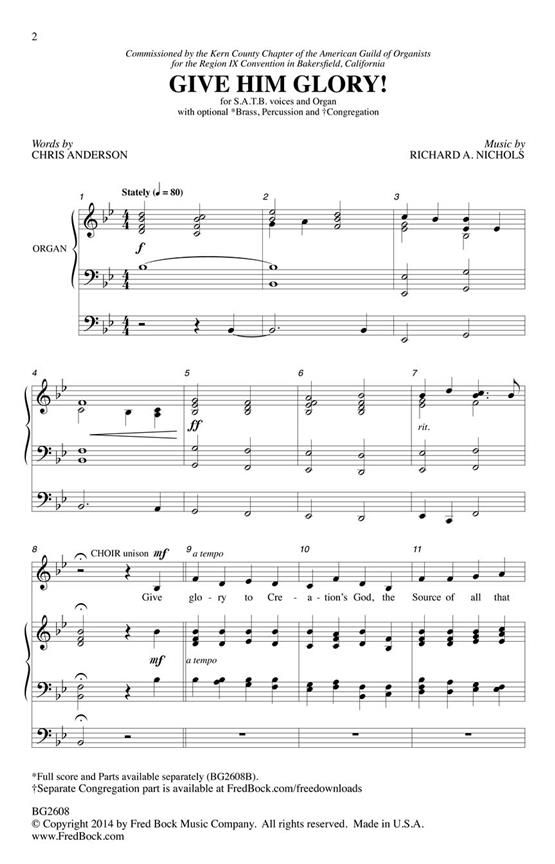 2

Commissioned by the Kern County Chapter of the American Guild of Organists
for the Region IX Convention in Bakersfield, California

GIVE HIM GLORY!

for S.A.T.B. voices and Organ
with optional *Brass, Percussion and †Congregation

Words by
CHRIS ANDERSON

Music by
RICHARD A. NICHOLS

1 Stately (♩ = 80) 2 3

ORGAN

f

4 5 6 7

ff

rit.

8 CHOIR unison mf 9 a tempo 10 11

Give glo - ry to Cre - a - tion's God, the Source of all that

mf
a tempo

*Full score and Parts available separately (BG2608B).
†Separate Congregation part is available at FredBock.com/freedownloads

BG2608
© Copyright 2014 by Fred Bock Music Company. All rights reserved. Made in U.S.A.
www.FredBock.com